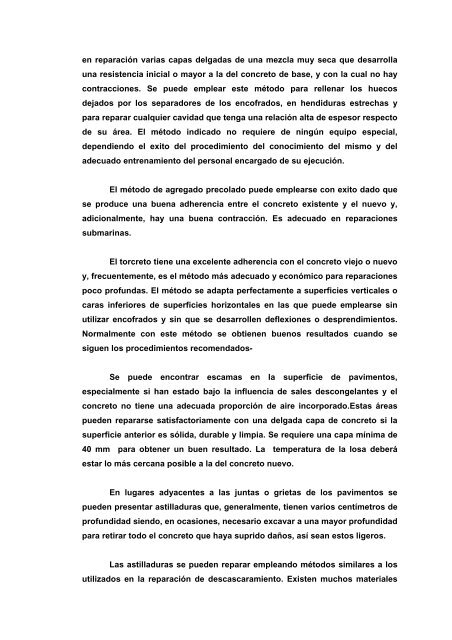 en reparación varias capas delgadas de una mezcla muy seca que desarrolla una resistencia inicial o mayor a la del concreto de base, y con la cual no hay contracciones. Se puede emplear este método para rellenar los huecos dejados por los separadores de los encofrados, en hendiduras estrechas y para reparar cualquier cavidad que tenga una relación alta de espesor respecto de su área. El método indicado no requiere de ningún equipo especial, dependiendo el exito del procedimiento del conocimiento del mismo y del adecuado entrenamiento del personal encargado de su ejecución.

El método de agregado precolado puede emplearse con exito dado que se produce una buena adherencia entre el concreto existente y el nuevo y, adicionalmente, hay una buena contracción. Es adecuado en reparaciones submarinas.

El torcreto tiene una excelente adherencia con el concreto viejo o nuevo y, frecuentemente, es el método más adecuado y económico para reparaciones poco profundas. El método se adapta perfectamente a superficies verticales o caras inferiores de superficies horizontales en las que puede emplearse sin utilizar encofrados y sin que se desarrollen deflexiones o desprendimientos. Normalmente con este método se obtienen buenos resultados cuando se siguen los procedimientos recomendados-

Se puede encontrar escamas en la superficie de pavimentos, especialmente si han estado bajo la influencia de sales descongelantes y el concreto no tiene una adecuada proporción de aire incorporado.Estas áreas pueden repararse satisfactoriamente con una delgada capa de concreto si la superficie anterior es sólida, durable y limpia. Se requiere una capa mínima de 40 mm para obtener un buen resultado. La temperatura de la losa deberá estar lo más cercana posible a la del concreto nuevo.

En lugares adyacentes a las juntas o grietas de los pavimentos se pueden presentar astilladuras que, generalmente, tienen varios centímetros de profundidad siendo, en ocasiones, necesario excavar a una mayor profundidad para retirar todo el concreto que haya suprido daños, así sean estos ligeros.

Las astilladuras se pueden reparar empleando métodos similares a los utilizados en la reparación de descascaramiento. Existen muchos materiales